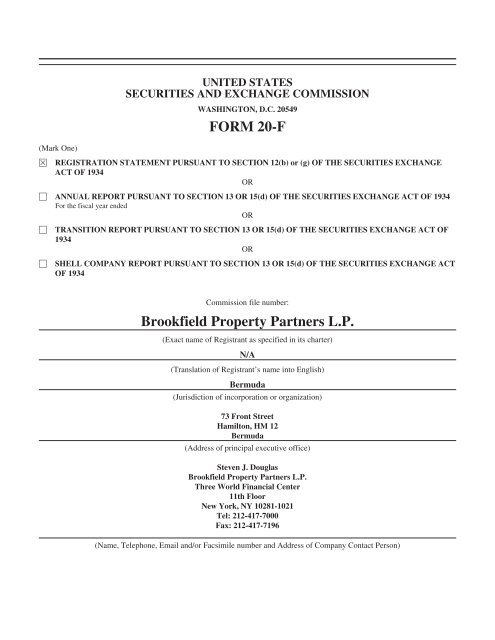 UNITED STATES
SECURITIES AND EXCHANGE COMMISSION
WASHINGTON, D.C. 20549

FORM 20-F

(Mark One)

☒ REGISTRATION STATEMENT PURSUANT TO SECTION 12(b) or (g) OF THE SECURITIES EXCHANGE ACT OF 1934

OR

☐ ANNUAL REPORT PURSUANT TO SECTION 13 OR 15(d) OF THE SECURITIES EXCHANGE ACT OF 1934
For the fiscal year ended

OR

☐ TRANSITION REPORT PURSUANT TO SECTION 13 OR 15(d) OF THE SECURITIES EXCHANGE ACT OF 1934

OR

☐ SHELL COMPANY REPORT PURSUANT TO SECTION 13 OR 15(d) OF THE SECURITIES EXCHANGE ACT OF 1934

Commission file number:

Brookfield Property Partners L.P.

(Exact name of Registrant as specified in its charter)

N/A

(Translation of Registrant's name into English)

Bermuda

(Jurisdiction of incorporation or organization)

73 Front Street
Hamilton, HM 12
Bermuda

(Address of principal executive office)

Steven J. Douglas
Brookfield Property Partners L.P.
Three World Financial Center
11th Floor
New York, NY 10281-1021
Tel: 212-417-7000
Fax: 212-417-7196

(Name, Telephone, Email and/or Facsimile number and Address of Company Contact Person)